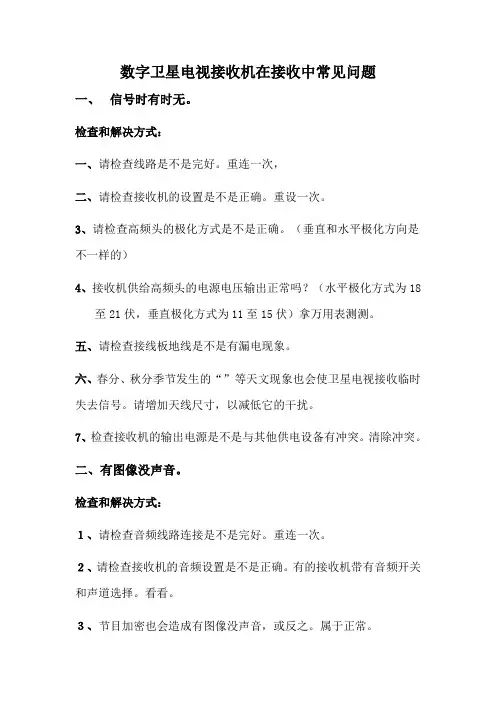 数字卫星电视接收机在接收中常见问题

一、 信号时有时无。

检查和解决方式：

一、请检查线路是不是完好。重连一次，

二、请检查接收机的设置是不是正确。重设一次。

3、请检查高频头的极化方式是不是正确。（垂直和水平极化方向是不一样的）

4、接收机供给高频头的电源电压输出正常吗？（水平极化方式为 18 至 21 伏，垂直极化方式为 11 至 15 伏）拿万用表测测。

五、请检查接线板地线是不是有漏电现象。

六、春分、秋分季节发生的“”等天文现象也会使卫星电视接收临时失去信号。请增加天线尺寸，以减低它的干扰。

7、检查接收机的输出电源是不是与其他供电设备有冲突。清除冲突。

二、有图像没声音。

检查和解决方式：

1、请检查音频线路连接是不是完好。重连一次。

2、请检查接收机的音频设置是不是正确。有的接收机带有音频开关和声道选择。看看。

3、节目加密也会造成有图像没声音，或反之。属于正常。